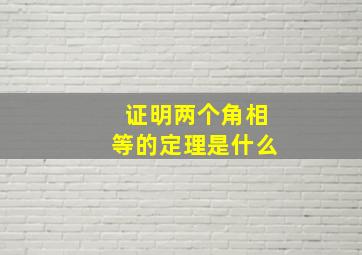 证明两个角相等的定理是什么